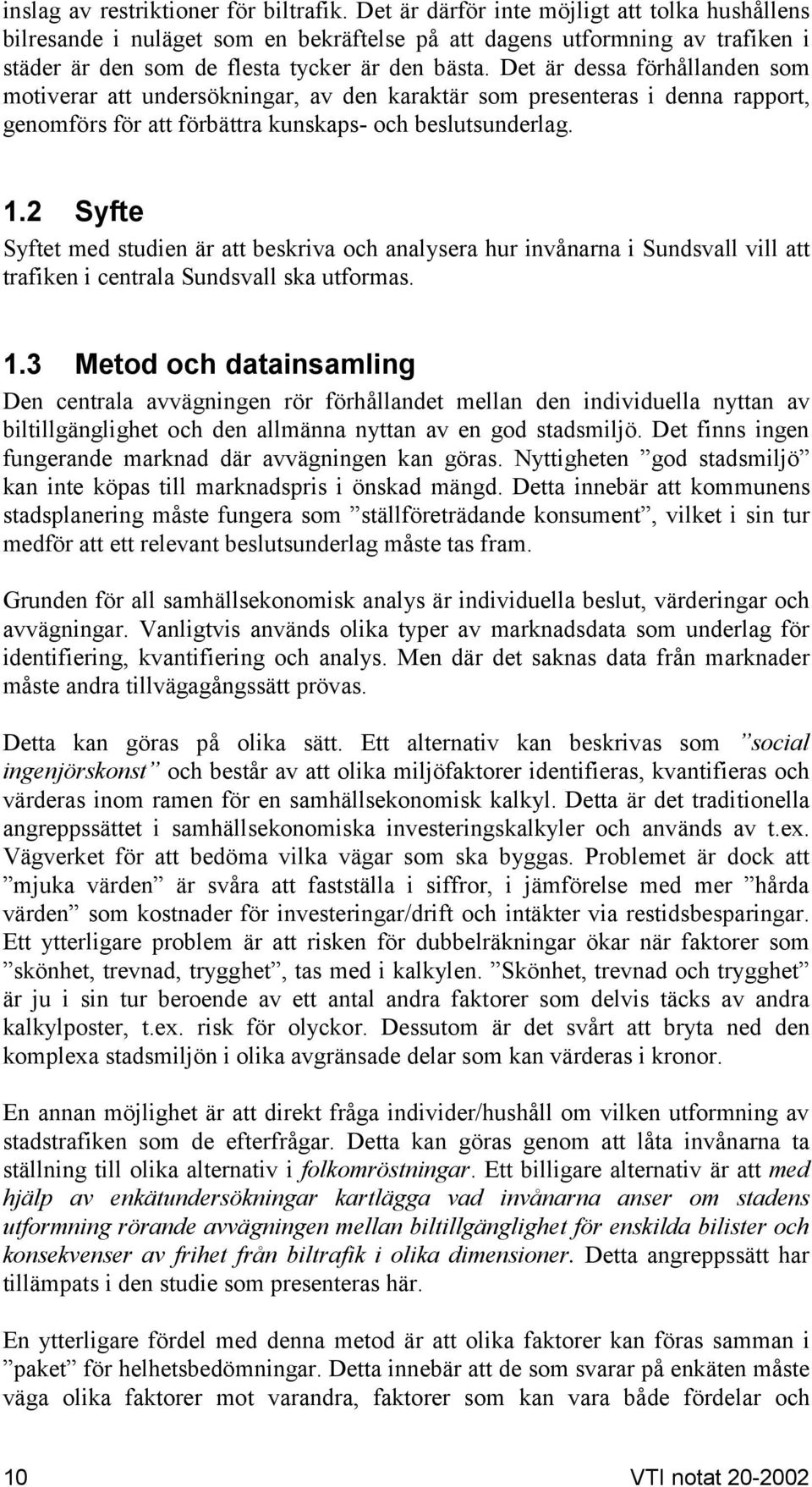 inslag av restriktioner för biltrafik. Det är därför inte möjligt att tolka hushållens bilresande i nuläget som en bekräftelse på att dagens utformning av trafiken i städer är den som de flesta tycker är den bästa. Det är dessa förhållanden som motiverar att undersökningar, av den karaktär som presenteras i denna rapport, genomförs för att förbättra kunskaps- och beslutsunderlag.

1.2 Syfte

Syftet med studien är att beskriva och analysera hur invånarna i Sundsvall vill att trafiken i centrala Sundsvall ska utformas.

1.3 Metod och datainsamling

Den centrala avvägningen rör förhållandet mellan den individuella nyttan av biltillgänglighet och den allmänna nyttan av en god stadsmiljö. Det finns ingen fungerande marknad där avvägningen kan göras. Nyttigheten ”god stadsmiljö” kan inte köpas till marknadspris i önskad mängd. Detta innebär att kommunens stadsplanering måste fungera som ”ställföreträdande konsument”, vilket i sin tur medför att ett relevant beslutsunderlag måste tas fram.

Grunden för all samhällsekonomisk analys är individuella beslut, värderingar och avvägningar. Vanligtvis används olika typer av marknadsdata som underlag för identifiering, kvantifiering och analys. Men där det saknas data från marknader måste andra tillvägagångssätt prövas.

Detta kan göras på olika sätt. Ett alternativ kan beskrivas som ”social ingenjörskonst” och består av att olika miljöfaktorer identifieras, kvantifieras och värderas inom ramen för en samhällsekonomisk kalkyl. Detta är det traditionella angreppssättet i samhällsekonomiska investeringskalkyler och används av t.ex. Vägverket för att bedöma vilka vägar som ska byggas. Problemet är dock att ”mjuka värden” är svåra att fastställa i siffror, i jämförelse med mer ”hårda värden” som kostnader för investeringar/drift och intäkter via restidsbesparingar. Ett ytterligare problem är att risken för dubbelräkningar ökar när faktorer som ”skönhet, trevnad, trygghet”, tas med i kalkylen. ”Skönhet, trevnad och trygghet” är ju i sin tur beroende av ett antal andra faktorer som delvis täcks av andra kalkylposter, t.ex. risk för olyckor. Dessutom är det svårt att bryta ned den komplexa stadsmiljön i olika avgränsade delar som kan värderas i kronor.

En annan möjlighet är att direkt fråga individer/hushåll om vilken utformning av stadstrafiken som de efterfrågar. Detta kan göras genom att låta invånarna ta ställning till olika alternativ i folkomröstningar. Ett billigare alternativ är att med hjälp av enkätundersökningar kartlägga vad invånarna anser om stadens utformning rörande avvägningen mellan biltillgänglighet för enskilda bilister och konsekvenser av frihet från biltrafik i olika dimensioner. Detta angreppssätt har tillämpats i den studie som presenteras här.

En ytterligare fördel med denna metod är att olika faktorer kan föras samman i ”paket” för helhetsbedömningar. Detta innebär att de som svarar på enkäten måste väga olika faktorer mot varandra, faktorer som kan vara både fördelar och

10 VTI notat 20-2002